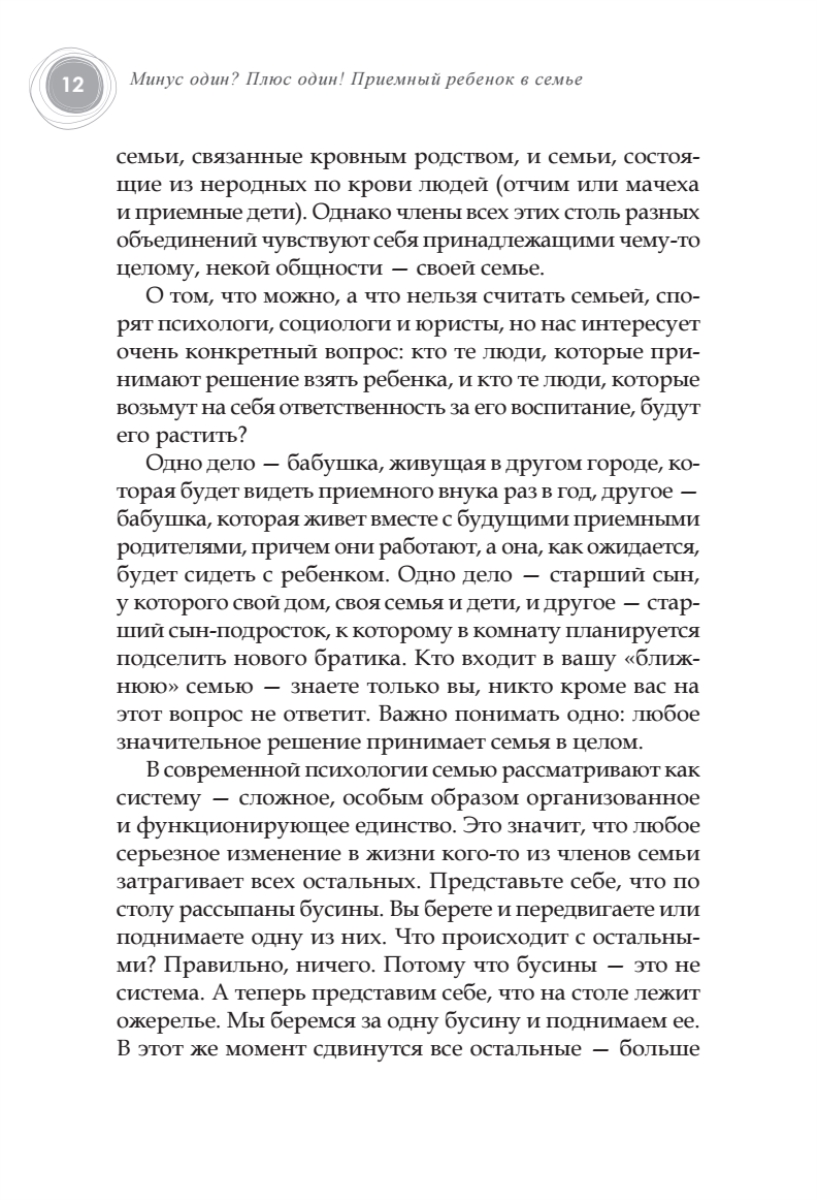 12

Минус один? Плюс один! Приемный ребенок в семье

семьи, связанные кровным родством, и семьи, состоящие из неродных по крови людей (отчим или мачеха и приемные дети). Однако члены всех этих столь разных объединений чувствуют себя принадлежащими чему-то целому, некой общности — своей семье.

О том, что можно, а что нельзя считать семьей, спорят психологи, социологи и юристы, но нас интересует очень конкретный вопрос: кто те люди, которые принимают решение взять ребенка, и кто те люди, которые возьмут на себя ответственность за его воспитание, будут его растить?

Одно дело — бабушка, живущая в другом городе, которая будет видеть приемного внука раз в год, другое — бабушка, которая живет вместе с будущими приемными родителями, причем они работают, а она, как ожидается, будет сидеть с ребенком. Одно дело — старший сын, у которого свой дом, своя семья и дети, и другое — старший сын-подросток, к которому в комнату планируется подселить нового братика. Кто входит в вашу «ближнюю» семью — знаете только вы, никто кроме вас на этот вопрос не ответит. Важно понимать одно: любое значительное решение принимает семья в целом.

В современной психологии семью рассматривают как систему — сложное, особым образом организованное и функционирующее единство. Это значит, что любое серьезное изменение в жизни кого-то из членов семьи затрагивает всех остальных. Представьте себе, что по столу рассыпаны бусины. Вы берете и передвигаете или поднимаете одну из них. Что происходит с остальными? Правильно, ничего. Потому что бусины — это не система. А теперь представим себе, что на столе лежит ожерелье. Мы беремся за одну бусину и поднимаем ее. В этот же момент сдвинутся все остальные — больше